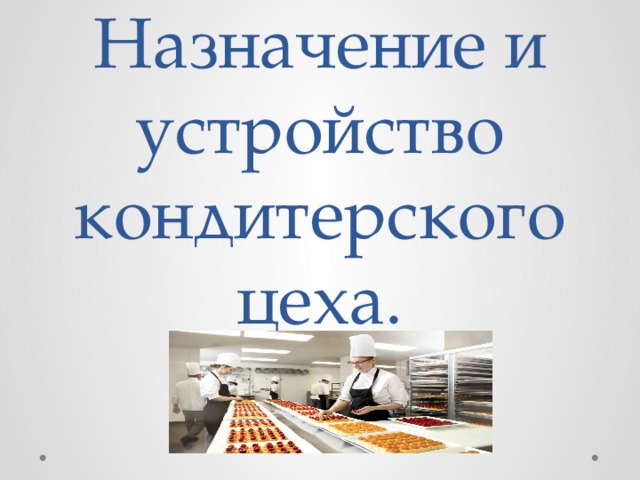 Назначение и устройство кондитерского цеха.